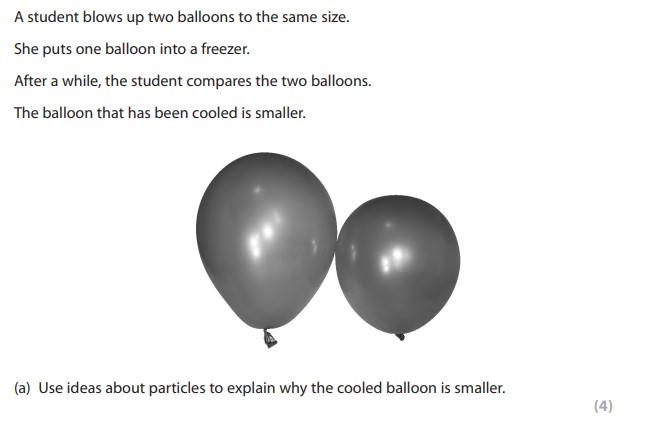 A student blows up two balloons to the same size.

She puts one balloon into a freezer.

After a while, the student compares the two balloons.

The balloon that has been cooled is smaller.

(a) Use ideas about particles to explain why the cooled balloon is smaller.

(4)